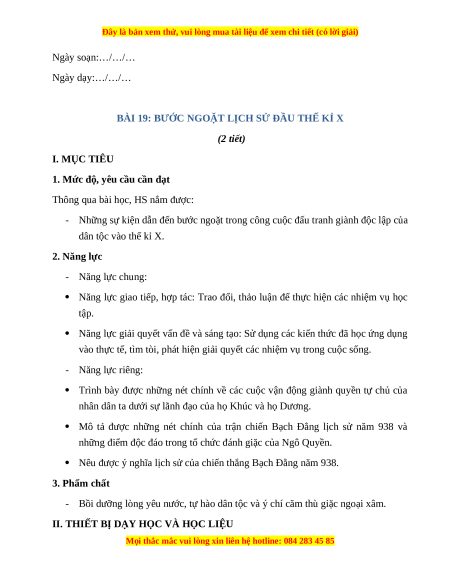 Đây là bản xem thử, vui lòng mua tài liệu để xem chi tiết (có lời giải)

Ngày soạn:…/…/…

Ngày dạy:…/…/…

BÀI 19: BƯỚC NGOẶT LỊCH SỬ ĐẦU THẾ KỈ X

(2 tiết)

I. MỤC TIÊU

1. Mức độ, yêu cầu cần đạt

Thông qua bài học, HS nắm được:

- Những sự kiện dẫn đến bước ngoặt trong công cuộc đấu tranh giành độc lập của dân tộc vào thế kỉ X.

2. Năng lực

- Năng lực chung:

• Năng lực giao tiếp, hợp tác: Trao đổi, thảo luận để thực hiện các nhiệm vụ học tập.

• Năng lực giải quyết vấn đề và sáng tạo: Sử dụng các kiến thức đã học ứng dụng vào thực tế, tìm tòi, phát hiện giải quyết các nhiệm vụ trong cuộc sống.

- Năng lực riêng:

• Trình bày được những nét chính về các cuộc vận động giành quyền tự chủ của nhân dân ta dưới sự lãnh đạo của họ Khúc và họ Dương.

• Mô tả được những nét chính của trận chiến Bạch Đằng lịch sử năm 938 và những điểm độc đáo trong tổ chức đánh giặc của Ngô Quyền.

• Nêu được ý nghĩa lịch sử của chiến thắng Bạch Đằng năm 938.

3. Phẩm chất

- Bồi dưỡng lòng yêu nước, tự hào dân tộc và ý chí căm thù giặc ngoại xâm.

II. THIẾT BỊ DẠY HỌC VÀ HỌC LIỆU

Mọi thắc mắc vui lòng xin liên hệ hotline: 084 283 45 85